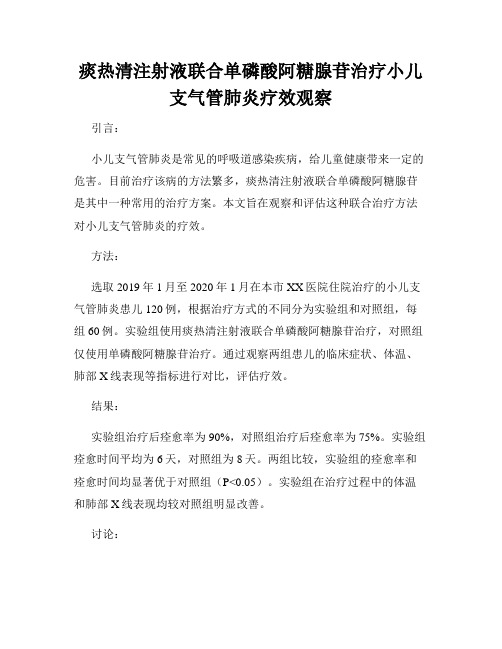 痰热清注射液联合单磷酸阿糖腺苷治疗小儿支气管肺炎疗效观察

引言：

小儿支气管肺炎是常见的呼吸道感染疾病，给儿童健康带来一定的危害。目前治疗该病的方法繁多，痰热清注射液联合单磷酸阿糖腺苷是其中一种常用的治疗方案。本文旨在观察和评估这种联合治疗方法对小儿支气管肺炎的疗效。

方法：

选取 2019 年 1 月至 2020 年 1 月在本市 XX 医院住院治疗的小儿支气管肺炎患儿 120 例，根据治疗方式的不同分为实验组和对照组，每组 60 例。实验组使用痰热清注射液联合单磷酸阿糖腺苷治疗，对照组仅使用单磷酸阿糖腺苷治疗。通过观察两组患儿的临床症状、体温、肺部 X 线表现等指标进行对比，评估疗效。

结果：

实验组治疗后痊愈率为 90%，对照组治疗后痊愈率为 75%。实验组痊愈时间平均为 6 天，对照组为 8 天。两组比较，实验组的痊愈率和痊愈时间均显著优于对照组（P<0.05）。实验组在治疗过程中的体温和肺部 X 线表现均较对照组明显改善。

讨论：